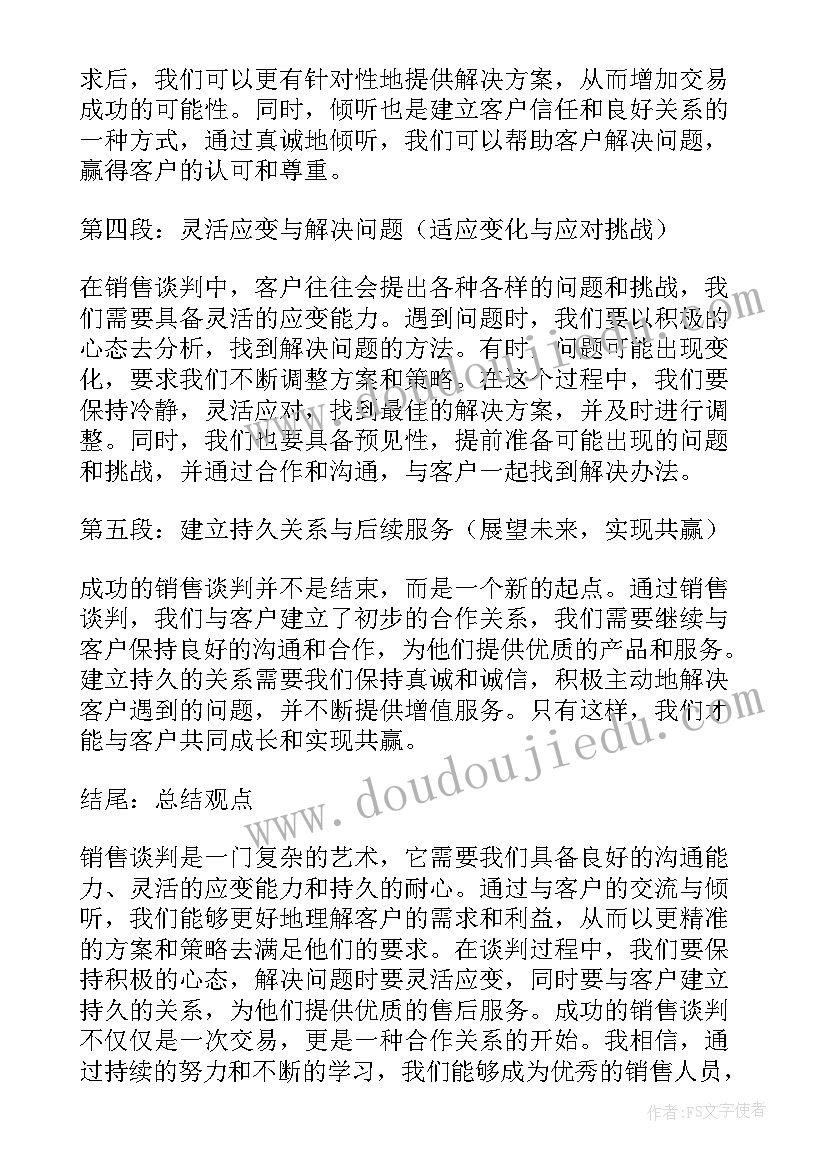 求后，我们可以更有针对性地提供解决方案，从而增加交易成功的可能性。同时，倾听也是建立客户信任和良好关系的一种方式，通过真诚地倾听，我们可以帮助客户解决问题，赢得客户的认可和尊重。

第四段：灵活应变与解决问题（适应变化与应对挑战）

在销售谈判中，客户往往会提出各种各样的问题和挑战，我们需要具备灵活的应变能力。遇到问题时，我们要以积极的心态去分析，找到解决问题的方法。有时，问题可能出现变化，要求我们不断调整方案和策略。在这个过程中，我们要保持冷静，灵活应对，找到最佳的解决方案，并及时进行调整。同时，我们也要具备预见性，提前准备可能出现的问题和挑战，并通过合作和沟通，与客户一起找到解决办法。

第五段：建立持久关系与后续服务（展望未来，实现共赢）

成功的销售谈判并不是结束，而是一个新的起点。通过销售谈判，我们与客户建立了初步的合作关系，我们需要继续与客户保持良好的沟通和合作，为他们提供优质的产品和服务。建立持久的关系需要我们保持真诚和诚信，积极主动地解决客户遇到的问题，并不断提供增值服务。只有这样，我们才能与客户共同成长和实现共赢。

结尾：总结观点

销售谈判是一门复杂的艺术，它需要我们具备良好的沟通能力、灵活的应变能力和持久的耐心。通过与客户的交流与倾听，我们能够更好地理解客户的需求和利益，从而以更精准的方案和策略去满足他们的要求。在谈判过程中，我们要保持积极的心态，解决问题时要灵活应变，同时要与客户建立持久的关系，为他们提供优质的售后服务。成功的销售谈判不仅仅是一次交易，更是一种合作关系的开始。我相信，通过持续的努力和不断的学习，我们能够成为优秀的销售人员，

www.doudoujiedu.com

作者：FS文字使者